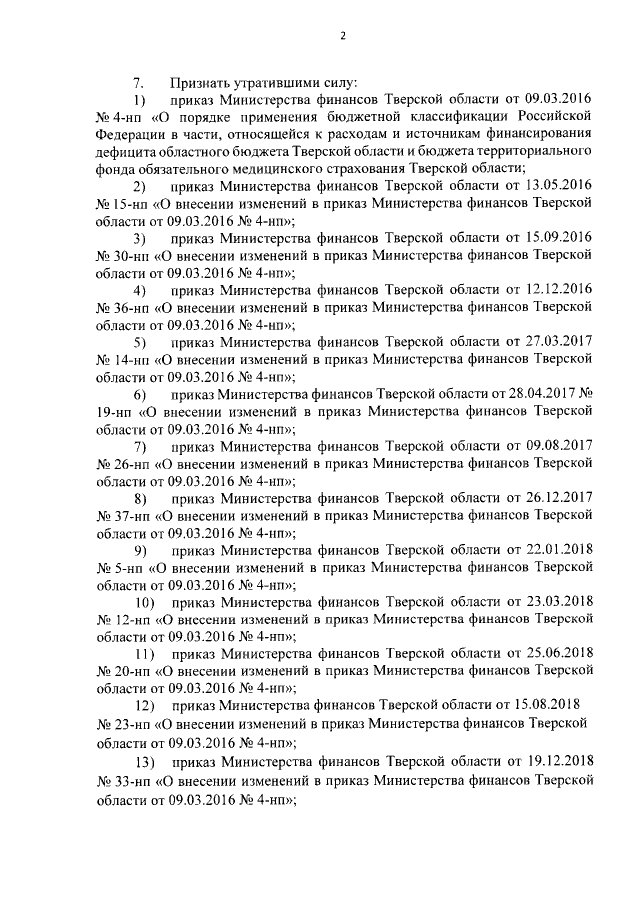 2

7. Признать утратившими силу:

1) приказ Министерства финансов Тверской области от 09.03.2016 № 4-нп «О порядке применения бюджетной классификации Российской Федерации в части, относящейся к расходам и источникам финансирования дефицита областного бюджета Тверской области и бюджета территориального фонда обязательного медицинского страхования Тверской области;

2) приказ Министерства финансов Тверской области от 13.05.2016 № 15-нп «О внесении изменений в приказ Министерства финансов Тверской области от 09.03.2016 № 4-нп»;

3) приказ Министерства финансов Тверской области от 15.09.2016 № 30-нп «О внесении изменений в приказ Министерства финансов Тверской области от 09.03.2016 № 4-нп»;

4) приказ Министерства финансов Тверской области от 12.12.2016 № 36-нп «О внесении изменений в приказ Министерства финансов Тверской области от 09.03.2016 № 4-нп»;

5) приказ Министерства финансов Тверской области от 27.03.2017 № 14-нп «О внесении изменений в приказ Министерства финансов Тверской области от 09.03.2016 № 4-нп»;

6) приказ Министерства финансов Тверской области от 28.04.2017 № 19-нп «О внесении изменений в приказ Министерства финансов Тверской области от 09.03.2016 № 4-нп»;

7) приказ Министерства финансов Тверской области от 09.08.2017 № 26-нп «О внесении изменений в приказ Министерства финансов Тверской области от 09.03.2016 № 4-нп»;

8) приказ Министерства финансов Тверской области от 26.12.2017 № 37-нп «О внесении изменений в приказ Министерства финансов Тверской области от 09.03.2016 № 4-нп»;

9) приказ Министерства финансов Тверской области от 22.01.2018 № 5-нп «О внесении изменений в приказ Министерства финансов Тверской области от 09.03.2016 № 4-нп»;

10) приказ Министерства финансов Тверской области от 23.03.2018 № 12-нп «О внесении изменений в приказ Министерства финансов Тверской области от 09.03.2016 № 4-нп»;

11) приказ Министерства финансов Тверской области от 25.06.2018 № 20-нп «О внесении изменений в приказ Министерства финансов Тверской области от 09.03.2016 № 4-нп»;

12) приказ Министерства финансов Тверской области от 15.08.2018 № 23-нп «О внесении изменений в приказ Министерства финансов Тверской области от 09.03.2016 № 4-нп»;

13) приказ Министерства финансов Тверской области от 19.12.2018 № 33-нп «О внесении изменений в приказ Министерства финансов Тверской области от 09.03.2016 № 4-нп»;